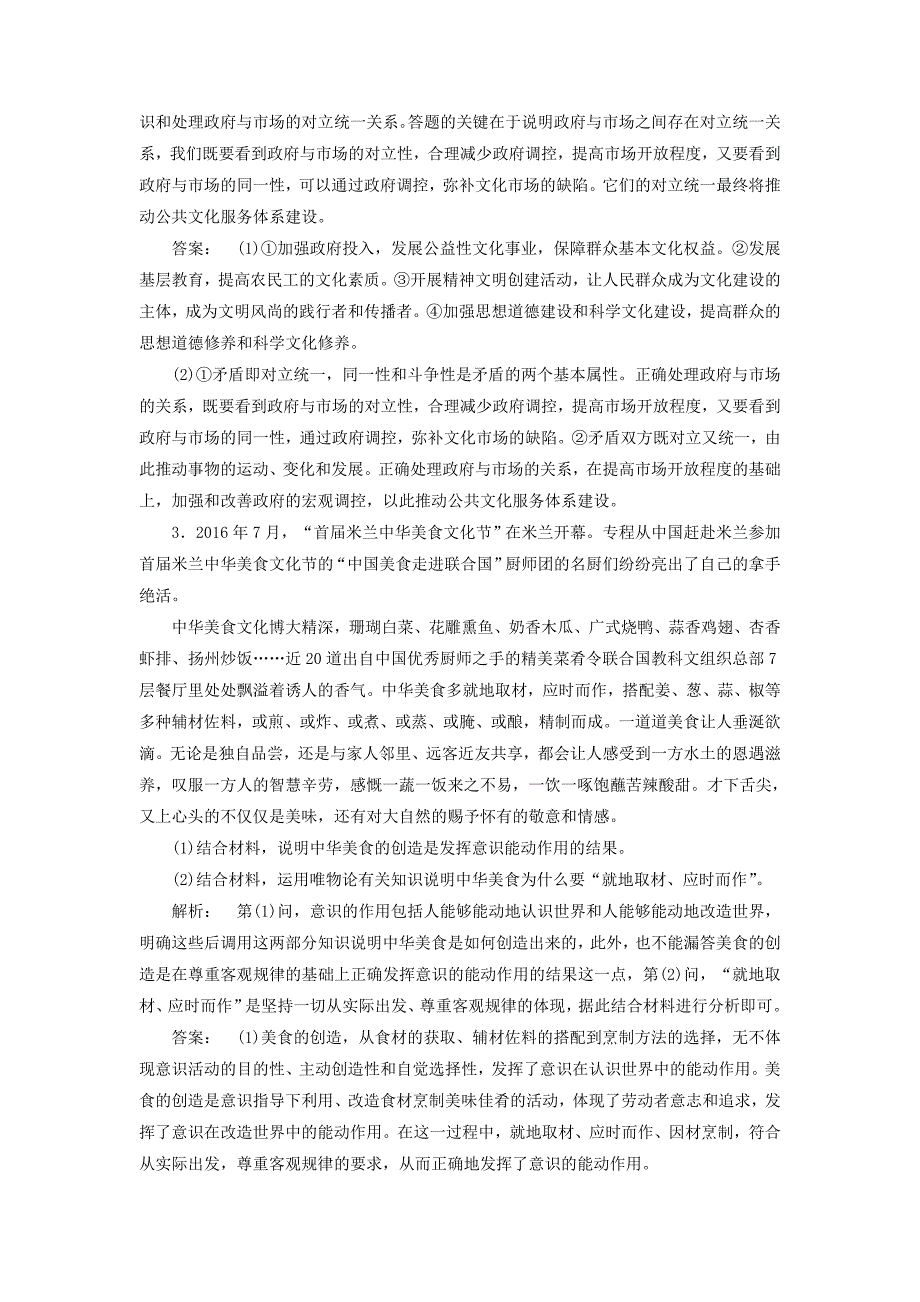 识和处理政府与市场的对立统一关系。答题的关键在于说明政府与市场之间存在对立统一关系，我们既要看到政府与市场的对立性，合理减少政府调控，提高市场开放程度，又要看到政府与市场的同一性，可以通过政府调控，弥补文化市场的缺陷。它们的对立统一最终将推动公共文化服务体系建设。

答案：　(1)①加强政府投入，发展公益性文化事业，保障群众基本文化权益。②发展基层教育，提高农民工的文化素质。③开展精神文明创建活动，让人民群众成为文化建设的主体，成为文明风尚的践行者和传播者。④加强思想道德建设和科学文化建设，提高群众的思想道德修养和科学文化修养。

(2)①矛盾即对立统一，同一性和斗争性是矛盾的两个基本属性。正确处理政府与市场的关系，既要看到政府与市场的对立性，合理减少政府调控，提高市场开放程度，又要看到政府与市场的同一性，通过政府调控，弥补文化市场的缺陷。②矛盾双方既对立又统一，由此推动事物的运动、变化和发展。正确处理政府与市场的关系，在提高市场开放程度的基础上，加强和改善政府的宏观调控，以此推动公共文化服务体系建设。

3．2016年7月，“首届米兰中华美食文化节”在米兰开幕。专程从中国赶赴米兰参加首届米兰中华美食文化节的“中国美食走进联合国”厨师团的名厨们纷纷亮出了自己的拿手绝活。

中华美食文化博大精深，珊瑚白菜、花雕熏鱼、奶香木瓜、广式烧鸭、蒜香鸡翅、杏香虾排、扬州炒饭……近20道出自中国优秀厨师之手的精美菜肴令联合国教科文组织总部7层餐厅里处处飘溢着诱人的香气。中华美食多就地取材，应时而作，搭配姜、葱、蒜、椒等多种辅材佐料，或煎、或炸、或煮、或蒸、或腌、或酿，精制而成。一道道美食让人垂涎欲滴。无论是独自品尝，还是与家人邻里、远客近友共享，都会让人感受到一方水土的恩遇滋养，叹服一方人的智慧辛劳，感慨一蔬一饭来之不易，一饮一啄饱蘸苦辣酸甜。才下舌尖，又上心头的不仅仅是美味，还有对大自然的赐予怀有的敬意和情感。

(1)结合材料，说明中华美食的创造是发挥意识能动作用的结果。

(2)结合材料，运用唯物论有关知识说明中华美食为什么要“就地取材、应时而作”。

解析：　第(1)问，意识的作用包括人能够能动地认识世界和人能够能动地改造世界，明确这些后调用这两部分知识说明中华美食是如何创造出来的，此外，也不能漏答美食的创造是在尊重客观规律的基础上正确发挥意识的能动作用的结果这一点，第(2)问，“就地取材、应时而作”是坚持一切从实际出发、尊重客观规律的体现，据此结合材料进行分析即可。

答案：　(1)美食的创造，从食材的获取、辅材佐料的搭配到烹制方法的选择，无不体现意识活动的目的性、主动创造性和自觉选择性，发挥了意识在认识世界中的能动作用。美食的创造是意识指导下利用、改造食材烹制美味佳肴的活动，体现了劳动者意志和追求，发挥了意识在改造世界中的能动作用。在这一过程中，就地取材、应时而作、因材烹制，符合从实际出发，尊重客观规律的要求，从而正确地发挥了意识的能动作用。